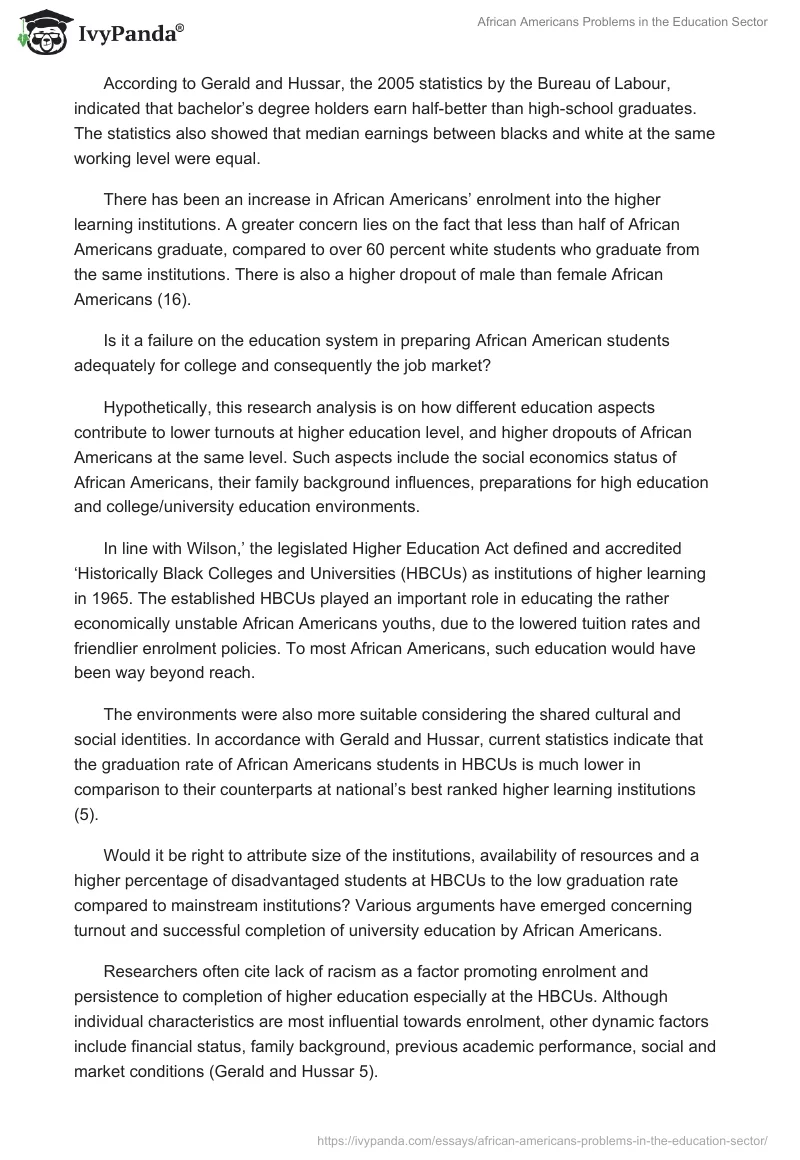 IvyPanda®

African Americans Problems in the Education Sector

According to Gerald and Hussar, the 2005 statistics by the Bureau of Labour, indicated that bachelor's degree holders earn half-better than high-school graduates. The statistics also showed that median earnings between blacks and white at the same working level were equal.

There has been an increase in African Americans' enrolment into the higher learning institutions. A greater concern lies on the fact that less than half of African Americans graduate, compared to over 60 percent white students who graduate from the same institutions. There is also a higher dropout of male than female African Americans (16).

Is it a failure on the education system in preparing African American students adequately for college and consequently the job market?

Hypothetically, this research analysis is on how different education aspects contribute to lower turnouts at higher education level, and higher dropouts of African Americans at the same level. Such aspects include the social economics status of African Americans, their family background influences, preparations for high education and college/university education environments.

In line with Wilson,' the legislated Higher Education Act defined and accredited 'Historically Black Colleges and Universities (HBCUs) as institutions of higher learning in 1965. The established HBCUs played an important role in educating the rather economically unstable African Americans youths, due to the lowered tuition rates and friendlier enrolment policies. To most African Americans, such education would have been way beyond reach.

The environments were also more suitable considering the shared cultural and social identities. In accordance with Gerald and Hussar, current statistics indicate that the graduation rate of African Americans students in HBCUs is much lower in comparison to their counterparts at national's best ranked higher learning institutions (5).

Would it be right to attribute size of the institutions, availability of resources and a higher percentage of disadvantaged students at HBCUs to the low graduation rate compared to mainstream institutions? Various arguments have emerged concerning turnout and successful completion of university education by African Americans.

Researchers often cite lack of racism as a factor promoting enrolment and persistence to completion of higher education especially at the HBCUs. Although individual characteristics are most influential towards enrolment, other dynamic factors include financial status, family background, previous academic performance, social and market conditions (Gerald and Hussar 5).

https://ivypanda.com/essays/african-americans-problems-in-the-education-sector/